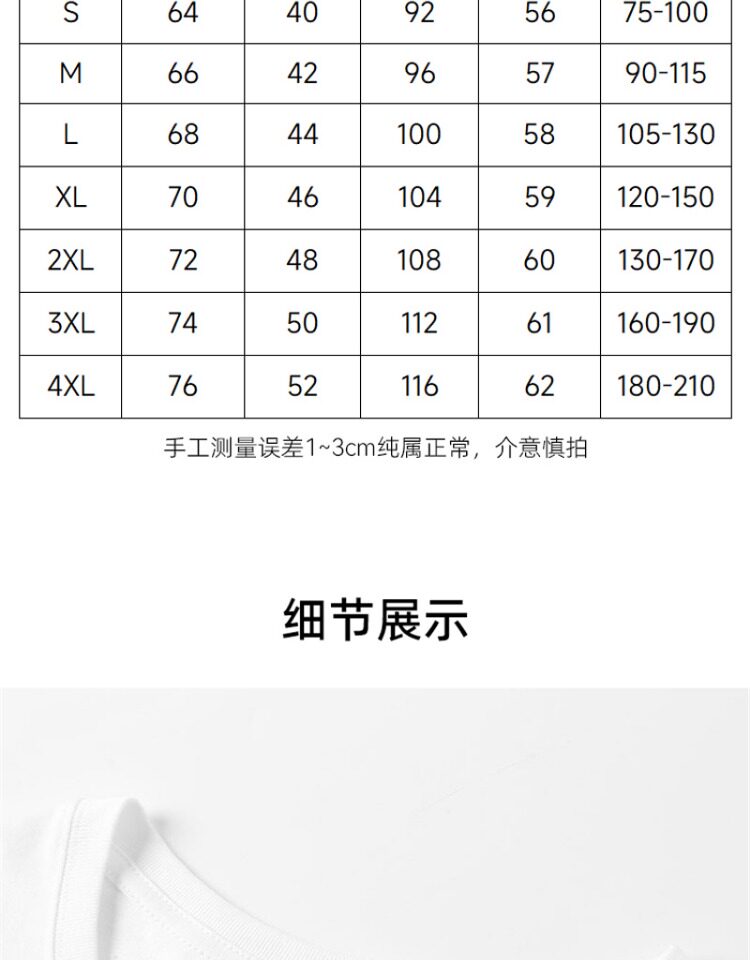 | S | 64 | 40 | 92 | 56 | 75-100 |
|---|---|---|---|---|---|
| M | 66 | 42 | 96 | 57 | 90-115 |
| L | 68 | 44 | 100 | 58 | 105-130 |
| XL | 70 | 46 | 104 | 59 | 120-150 |
| 2XL | 72 | 48 | 108 | 60 | 130-170 |
| 3XL | 74 | 50 | 112 | 61 | 160-190 |
| 4XL | 76 | 52 | 116 | 62 | 180-210 |

手工测量误差1~3cm纯属正常，介意慎拍

细节展示